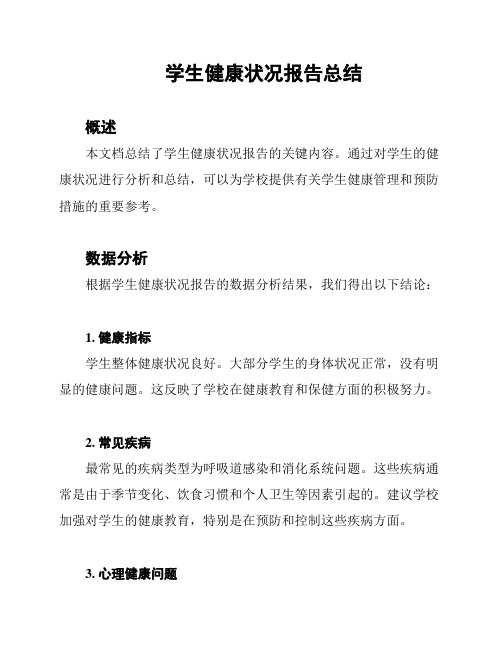 学生健康状况报告总结

概述

本文档总结了学生健康状况报告的关键内容。通过对学生的健康状况进行分析和总结，可以为学校提供有关学生健康管理和预防措施的重要参考。

数据分析

根据学生健康状况报告的数据分析结果，我们得出以下结论：

1. 健康指标

学生整体健康状况良好。大部分学生的身体状况正常，没有明显的健康问题。这反映了学校在健康教育和保健方面的积极努力。

2. 常见疾病

最常见的疾病类型为呼吸道感染和消化系统问题。这些疾病通常是由于季节变化、饮食习惯和个人卫生等因素引起的。建议学校加强对学生的健康教育，特别是在预防和控制这些疾病方面。

3. 心理健康问题